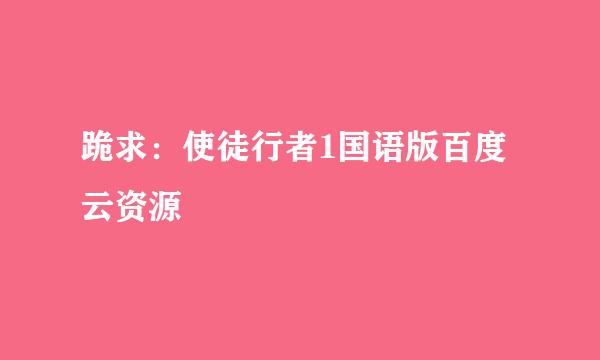 跪求：使徒行者1国语版百度云资源